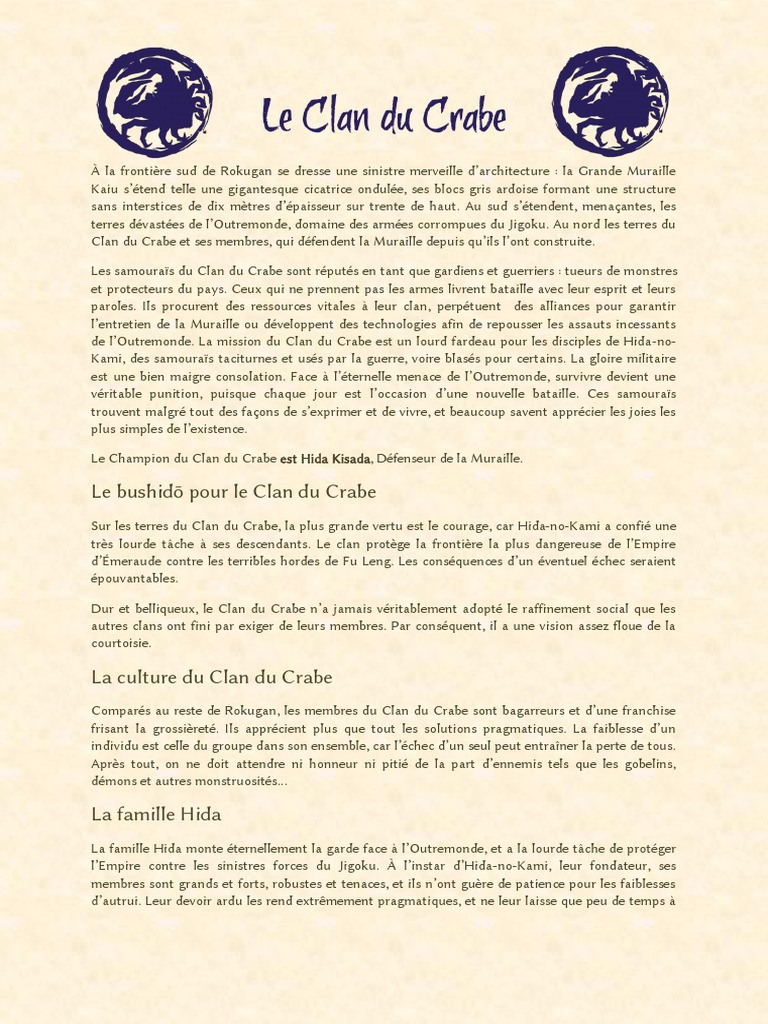 Le Clan du Crabe

À la frontière sud de Rokugan se dresse une sinistre merveille d'architecture : la Grande Muraille Kaiu s'étend telle une gigantesque cicatrice ondulée, ses blocs gris ardoise formant une structure sans interstices de dix mètres d'épaisseur sur trente de haut. Au sud s'étendent, menaçantes, les terres dévastées de l'Outremonde, domaine des armées corrompues du Jigoku. Au nord les terres du Clan du Crabe et ses membres, qui défendent la Muraille depuis qu'ils l'ont construite.

Les samouraïs du Clan du Crabe sont réputés en tant que gardiens et guerriers : tueurs de monstres et protecteurs du pays. Ceux qui ne prennent pas les armes livrent bataille avec leur esprit et leurs paroles. Ils procurent des ressources vitales à leur clan, perpétuent des alliances pour garantir l'entretien de la Muraille ou développent des technologies afin de repousser les assauts incessants de l'Outremonde. La mission du Clan du Crabe est un lourd fardeau pour les disciples de Hida-no-Kami, des samouraïs taciturnes et usés par la guerre, voire blasés pour certains. La gloire militaire est une bien maigre consolation. Face à l'éternelle menace de l'Outremonde, survivre devient une véritable punition, puisque chaque jour est l'occasion d'une nouvelle bataille. Ces samouraïs trouvent malgré tout des façons de s'exprimer et de vivre, et beaucoup savent apprécier les joies les plus simples de l'existence.

Le Champion du Clan du Crabe est Hida Kisada, Défenseur de la Muraille.

Le bushidō pour le Clan du Crabe

Sur les terres du Clan du Crabe, la plus grande vertu est le courage, car Hida-no-Kami a confié une très lourde tâche à ses descendants. Le clan protège la frontière la plus dangereuse de l'Empire d'Émeraude contre les terribles hordes de Fu Leng. Les conséquences d'un éventuel échec seraient épouvantables.

Dur et belliqueux, le Clan du Crabe n'a jamais véritablement adopté le raffinement social que les autres clans ont fini par exiger de leurs membres. Par conséquent, il a une vision assez floue de la courtoisie.

La culture du Clan du Crabe

Comparés au reste de Rokugan, les membres du Clan du Crabe sont bagarreurs et d'une franchise frisant la grossièreté. Ils apprécient plus que tout les solutions pragmatiques. La faiblesse d'un individu est celle du groupe dans son ensemble, car l'échec d'un seul peut entraîner la perte de tous. Après tout, on ne doit attendre ni honneur ni pitié de la part d'ennemis tels que les gobelins, démons et autres monstruosités...

La famille Hida

La famille Hida monte éternellement la garde face à l'Outremonde, et a la lourde tâche de protéger l'Empire contre les sinistres forces du Jigoku. À l'instar d'Hida-no-Kami, leur fondateur, ses membres sont grands et forts, robustes et tenaces, et ils n'ont guère de patience pour les faiblesses d'autrui. Leur devoir ardu les rend extrêmement pragmatiques, et ne leur laisse que peu de temps à